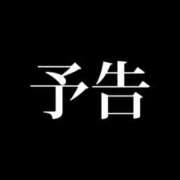 予告